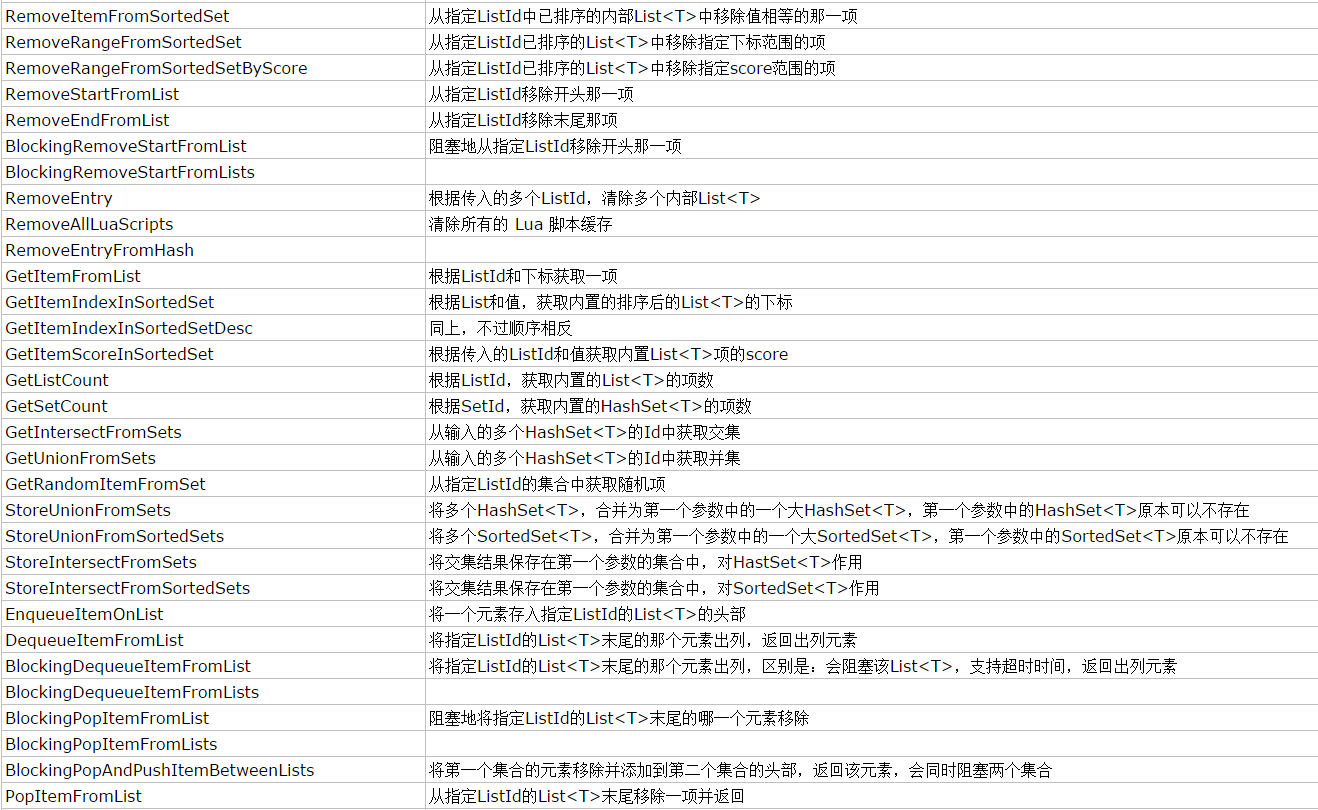 | | |
|---|---|
| RemoveItemFromSortedSet | 从指定ListId中已排序的内部List<T>中移除值相等的那一项 |
| RemoveRangeFromSortedSet | 从指定ListId已排序的List<T>中移除指定下标范围的项 |
| RemoveRangeFromSortedSetByScore | 从指定ListId已排序的List<T>中移除指定score范围的项 |
| RemoveStartFromList | 从指定ListId移除开头那一项 |
| RemoveEndFromList | 从指定ListId移除末尾那项 |
| BlockingRemoveStartFromList | 阻塞地从指定ListId移除开头那一项 |
| BlockingRemoveStartFromLists | |
| RemoveEntry | 根据传入的多个ListId，清除多个内部List<T> |
| RemoveAllLuaScripts | 清除所有的 Lua 脚本缓存 |
| RemoveEntryFromHash | |
| GetItemFromList | 根据ListId和下标获取一项 |
| GetItemIndexInSortedSet | 根据List和值，获取内置的排序后的List<T>的下标 |
| GetItemIndexInSortedSetDesc | 同上，不过顺序相反 |
| GetItemScoreInSortedSet | 根据传入的ListId和值获取内置List<T>项的score |
| GetListCount | 根据ListId，获取内置的List<T>的项数 |
| GetSetCount | 根据SetId，获取内置的HashSet<T>的项数 |
| GetIntersectFromSets | 从输入的多个HashSet<T>的Id中获取交集 |
| GetUnionFromSets | 从输入的多个HashSet<T>的Id中获取并集 |
| GetRandomItemFromSet | 从指定ListId的集合中获取随机项 |
| StoreUnionFromSets | 将多个HashSet<T>，合并为第一个参数中的一个大HashSet<T>，第一个参数中的HashSet<T>原本可以不存在 |
| StoreUnionFromSortedSets | 将多个SortedSet<T>，合并为第一个参数中的一个大SortedSet<T>，第一个参数中的SortedSet<T>原本可以不存在 |
| StoreIntersectFromSets | 将交集结果保存在第一个参数的集合中，对HastSet<T>作用 |
| StoreIntersectFromSortedSets | 将交集结果保存在第一个参数的集合中，对SortedSet<T>作用 |
| EnqueueItemOnList | 将一个元素存入指定ListId的List<T>的头部 |
| DequeueItemFromList | 将指定ListId的List<T>末尾的那个元素出列，返回出列元素 |
| BlockingDequeueItemFromList | 将指定ListId的List<T>末尾的那个元素出列，区别是：会阻塞该List<T>，支持超时时间，返回出列元素 |
| BlockingDequeueItemFromLists | |
| BlockingPopItemFromList | 阻塞地将指定ListId的List<T>末尾的哪一个元素移除 |
| BlockingPopItemFromLists | |
| BlockingPopAndPushItemBetweenLists | 将第一个集合的元素移除并添加到第二个集合的头部，返回该元素，会同时阻塞两个集合 |
| PopItemFromList | 从指定ListId的List<T>末尾移除一项并返回 |